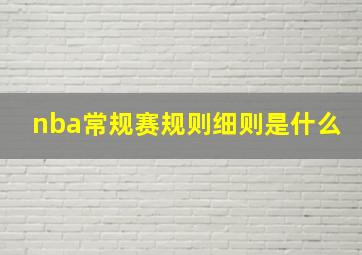 nba常规赛规则细则是什么